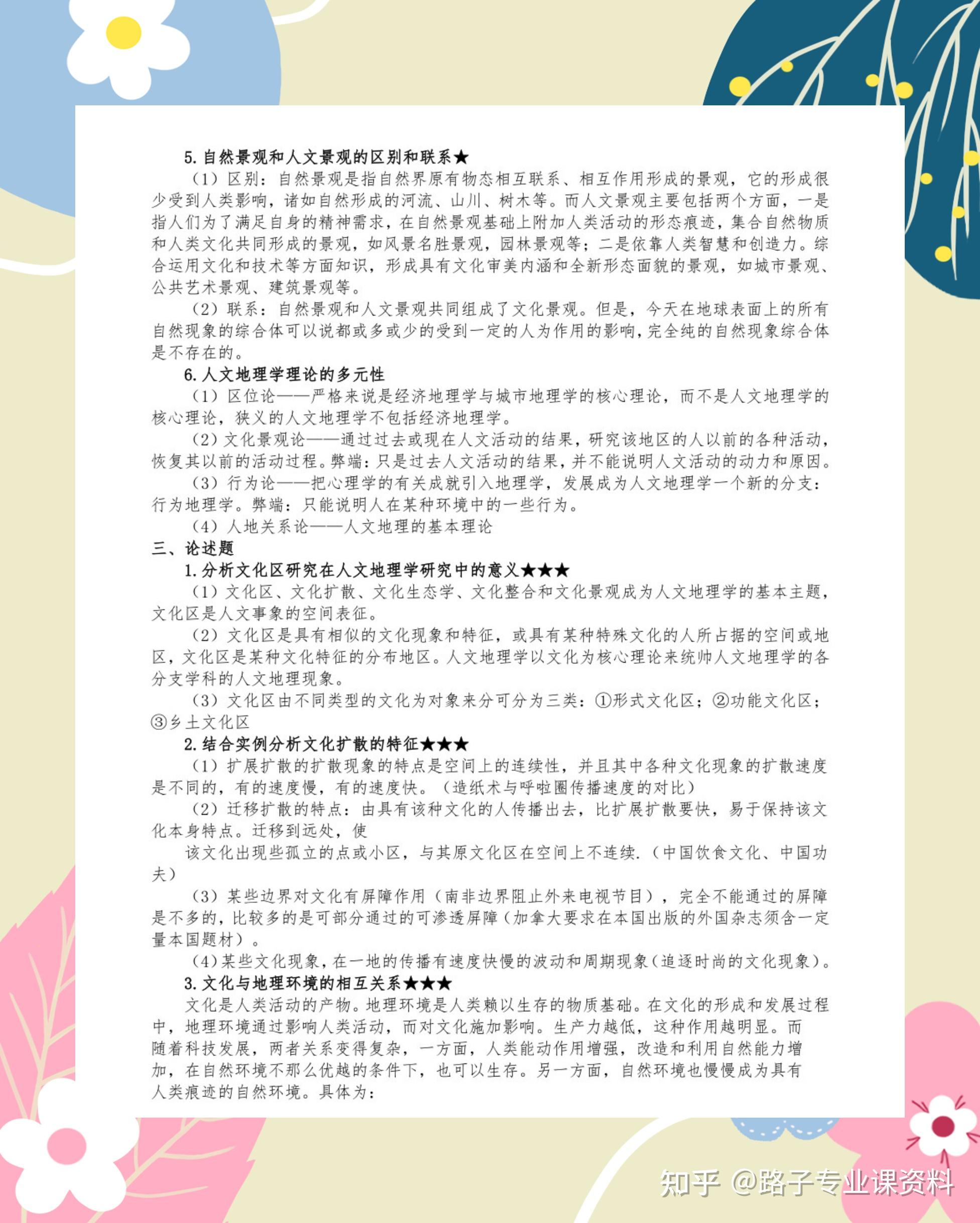 5. 自然景观和人文景观的区别和联系★

（1）区别：自然景观是指自然界原有物态相互联系、相互作用形成的景观，它的形成很少受到人类影响，诸如自然形成的河流、山川、树木等。而人文景观主要包括两个方面，一是指人们为了满足自身的精神需求，在自然景观基础上附加人类活动的形态痕迹，集合自然物质和人类文化共同形成的景观，如风景名胜景观，园林景观等；二是依靠人类智慧和创造力。综合运用文化和技术等方面知识，形成具有文化审美内涵和全新形态面貌的景观，如城市景观、公共艺术景观、建筑景观等。

（2）联系：自然景观和人文景观共同组成了文化景观。但是，今天在地球表面上的所有自然现象的综合体可以说都或多或少的受到一定的人为作用的影响，完全纯的自然现象综合体是不存在的。

6. 人文地理学理论的多元性

（1）区位论——严格来说是经济地理学与城市地理学的核心理论，而不是人文地理学的核心理论，狭义的人文地理学不包括经济地理学。

（2）文化景观论——通过过去或现在人文活动的结果，研究该地区的人以前的各种活动，恢复其以前的活动过程。弊端：只是过去人文活动的结果，并不能说明人文活动的动力和原因。

（3）行为论——把心理学的有关成就引入地理学，发展成为人文地理学一个新的分支：行为地理学。弊端：只能说明人在某种环境中的一些行为。

（4）人地关系论——人文地理的基本理论

三、论述题

1. 分析文化区研究在人文地理学研究中的意义★★★

（1）文化区、文化扩散、文化生态学、文化整合和文化景观成为人文地理学的基本主题，文化区是人文事象的空间表征。

（2）文化区是具有相似的文化现象和特征，或具有某种特殊文化的人所占据的空间或地区，文化区是某种文化特征的分布地区。人文地理学以文化为核心理论来统帅人文地理学的各分支学科的人文地理现象。

（3）文化区由不同类型的文化为对象来分可分为三类：①形式文化区；②功能文化区；③乡土文化区

2. 结合实例分析文化扩散的特征★★★

（1）扩展扩散的扩散现象的特点是空间上的连续性，并且其中各种文化现象的扩散速度是不同的，有的速度慢，有的速度快。（造纸术与呼啦圈传播速度的对比）

（2）迁移扩散的特点：由具有该种文化的人传播出去，比扩展扩散要快，易于保持该文化本身特点。迁移到远处，使

该文化出现些孤立的点或小区，与其原文化区在空间上不连续.（中国饮食文化、中国功夫）

（3）某些边界对文化有屏障作用（南非边界阻止外来电视节目），完全不能通过的屏障是不多的，比较多的是可部分通过的可渗透屏障（加拿大要求在本国出版的外国杂志须含一定量本国题材）。

（4）某些文化现象，在一地的传播有速度快慢的波动和周期现象（追逐时尚的文化现象）。

3. 文化与地理环境的相互关系★★★

文化是人类活动的产物。地理环境是人类赖以生存的物质基础。在文化的形成和发展过程中，地理环境通过影响人类活动，而对文化施加影响。生产力越低，这种作用越明显。而随着科技发展，两者关系变得复杂，一方面，人类能动作用增强，改造和利用自然能力增加，在自然环境不那么优越的条件下，也可以生存。另一方面，自然环境也慢慢成为具有人类痕迹的自然环境。具体为：

知乎 @路子专业课资料